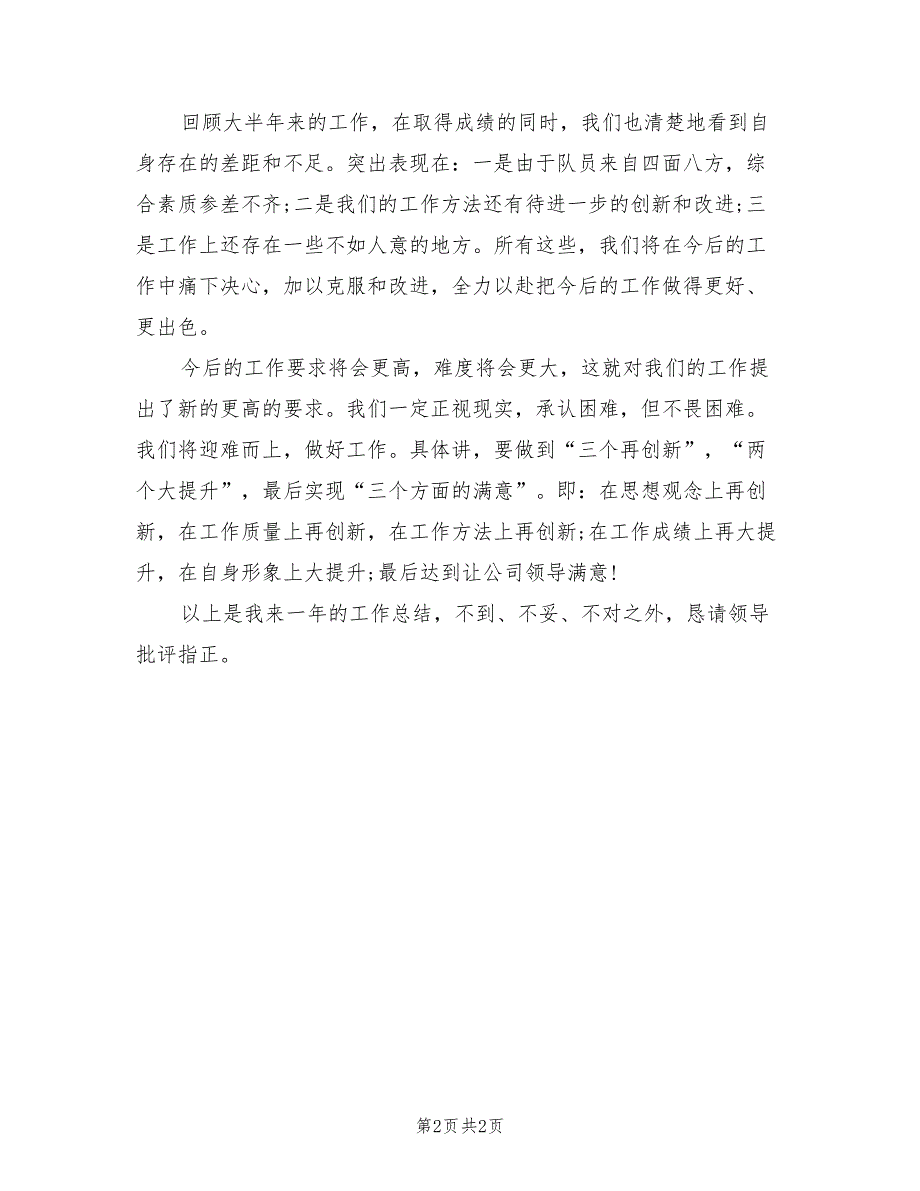 回顾大半年来的工作，在取得成绩的同时，我们也清楚地看到自身存在的差距和不足。突出表现在：一是由于队员来自四面八方，综合素质参差不齐;二是我们的工作方法还有待进一步的创新和改进;三是工作上还存在一些不如人意的地方。所有这些，我们将在今后的工作中痛下决心，加以克服和改进，全力以赴把今后的工作做得更好、更出色。

今后的工作要求将会更高，难度将会更大，这就对我们的工作提出了新的更高的要求。我们一定正视现实，承认困难，但不畏困难。我们将迎难而上，做好工作。具体讲，要做到“三个再创新”，“两个大提升”，最后实现“三个方面的满意”。即：在思想观念上再创新，在工作质量上再创新，在工作方法上再创新;在工作成绩上再大提升，在自身形象上大提升;最后达到让公司领导满意!

以上是我来一年的工作总结，不到、不妥、不对之外，恳请领导批评指正。

第2页 共2页